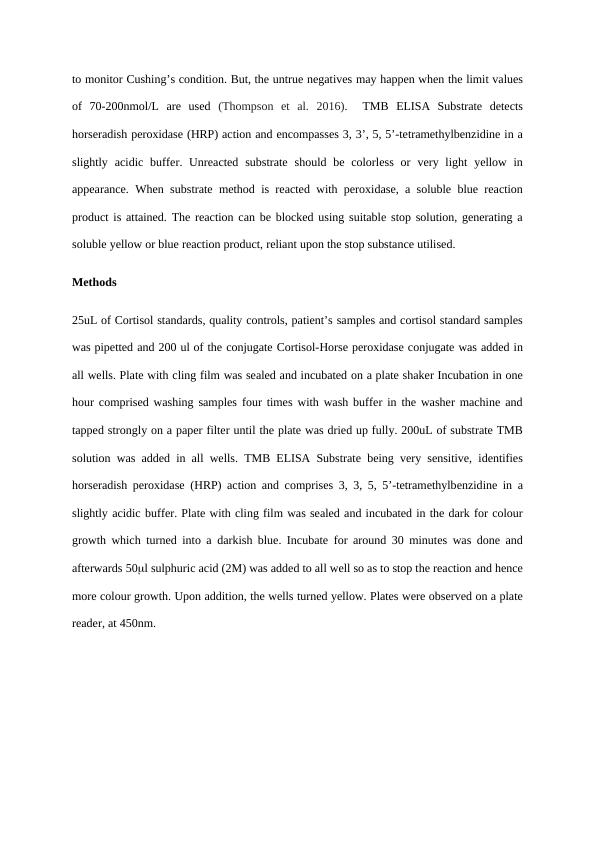 to monitor Cushing’s condition. But, the untrue negatives may happen when the limit values of 70-200nmol/L are used (Thompson et al. 2016). TMB ELISA Substrate detects horseradish peroxidase (HRP) action and encompasses 3, 3’, 5, 5’-tetramethylbenzidine in a slightly acidic buffer. Unreacted substrate should be colorless or very light yellow in appearance. When substrate method is reacted with peroxidase, a soluble blue reaction product is attained. The reaction can be blocked using suitable stop solution, generating a soluble yellow or blue reaction product, reliant upon the stop substance utilised.

Methods

25uL of Cortisol standards, quality controls, patient’s samples and cortisol standard samples was pipetted and 200 ul of the conjugate Cortisol-Horse peroxidase conjugate was added in all wells. Plate with cling film was sealed and incubated on a plate shaker Incubation in one hour comprised washing samples four times with wash buffer in the washer machine and tapped strongly on a paper filter until the plate was dried up fully. 200uL of substrate TMB solution was added in all wells. TMB ELISA Substrate being very sensitive, identifies horseradish peroxidase (HRP) action and comprises 3, 3, 5, 5’-tetramethylbenzidine in a slightly acidic buffer. Plate with cling film was sealed and incubated in the dark for colour growth which turned into a darkish blue. Incubate for around 30 minutes was done and afterwards 50µl sulphuric acid (2M) was added to all well so as to stop the reaction and hence more colour growth. Upon addition, the wells turned yellow. Plates were observed on a plate reader, at 450nm.